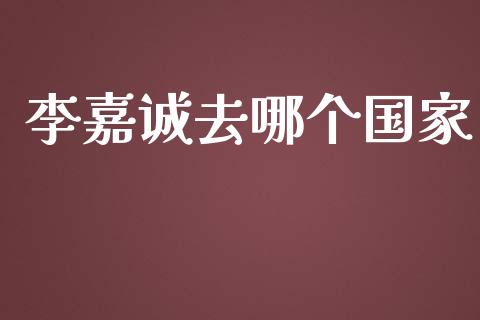 李嘉诚去哪个国家